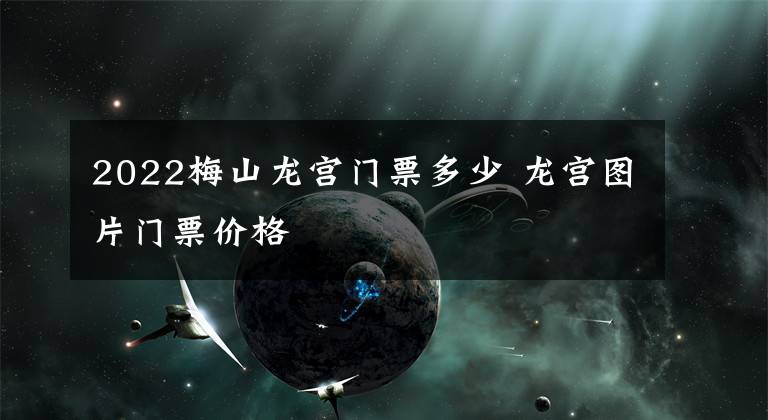 2022梅山龙宫门票多少 龙宫图片门票价格